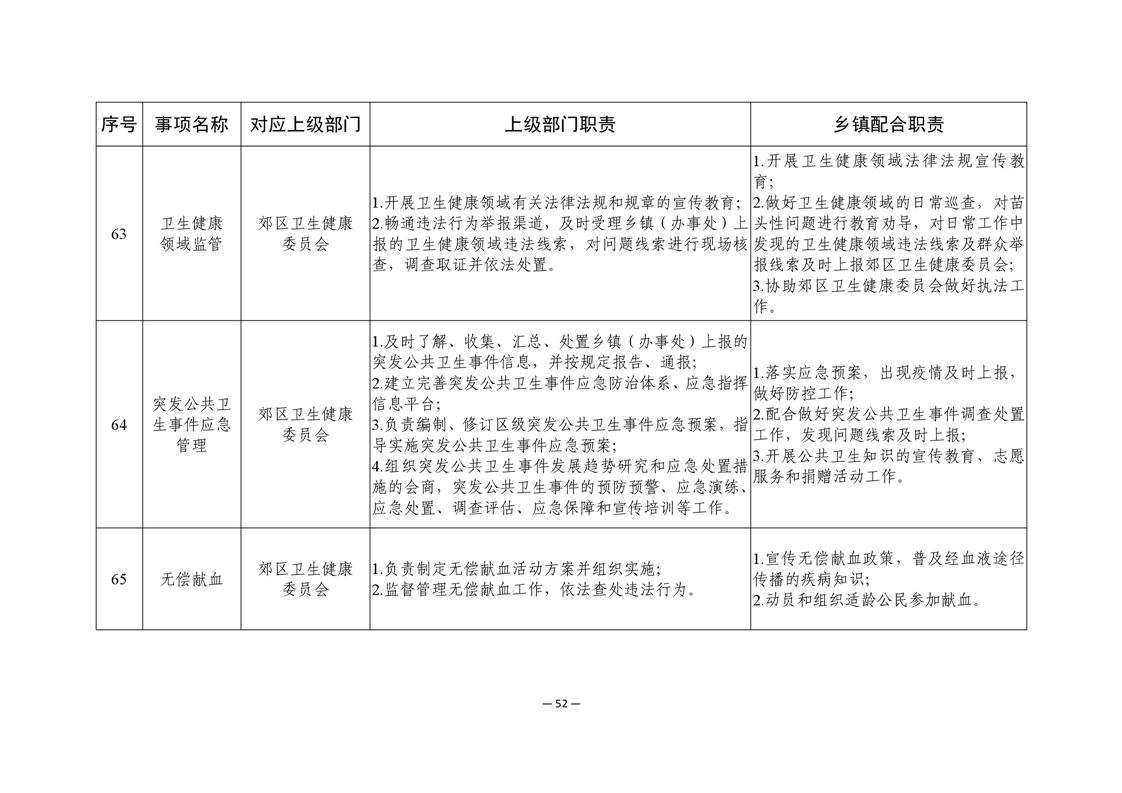 | 序号 | 事项名称 | 对应上级部门 | 上级部门职责 | 乡镇配合职责 |
|---|---|---|---|---|
| 63 | 卫生健康领域监管 | 郊区卫生健康委员会 | 1.开展卫生健康领域有关法律法规和规章的宣传教育；2.畅通违法行为举报渠道，及时受理乡镇（办事处）上报的卫生健康领域违法线索，对问题线索进行现场核查，调查取证并依法处置。 | 1.开展卫生健康领域法律法规宣传教育；2.做好卫生健康领域的日常巡查，对苗头性问题进行教育劝导，对日常工作中发现的卫生健康领域违法线索及群众举报线索及时上报郊区卫生健康委员会；3.协助郊区卫生健康委员会做好执法工作。 |
| 64 | 突发公共卫生事件应急管理 | 郊区卫生健康委员会 | 1.及时了解、收集、汇总、处置乡镇（办事处）上报的突发公共卫生事件信息，并按规定报告、通报；2.建立完善突发公共卫生事件应急防治体系、应急指挥信息平台；3.负责编制、修订区级突发公共卫生事件应急预案，指导实施突发公共卫生事件应急预案；4.组织突发公共卫生事件发展趋势研究和应急处置措施的会商，突发公共卫生事件的预防预警、应急演练、应急处置、调查评估、应急保障和宣传培训等工作。 | 1.落实应急预案，出现疫情及时上报，做好防控工作；2.配合做好突发公共卫生事件调查处置工作，发现问题线索及时上报；3.开展公共卫生知识的宣传教育、志愿服务和捐赠活动工作。 |
| 65 | 无偿献血 | 郊区卫生健康委员会 | 1.负责制定无偿献血活动方案并组织实施；2.监督管理无偿献血工作，依法查处违法行为。 | 1.宣传无偿献血政策，普及经血液途径传播的疾病知识；2.动员和组织适龄公民参加献血。 |

— 52 —